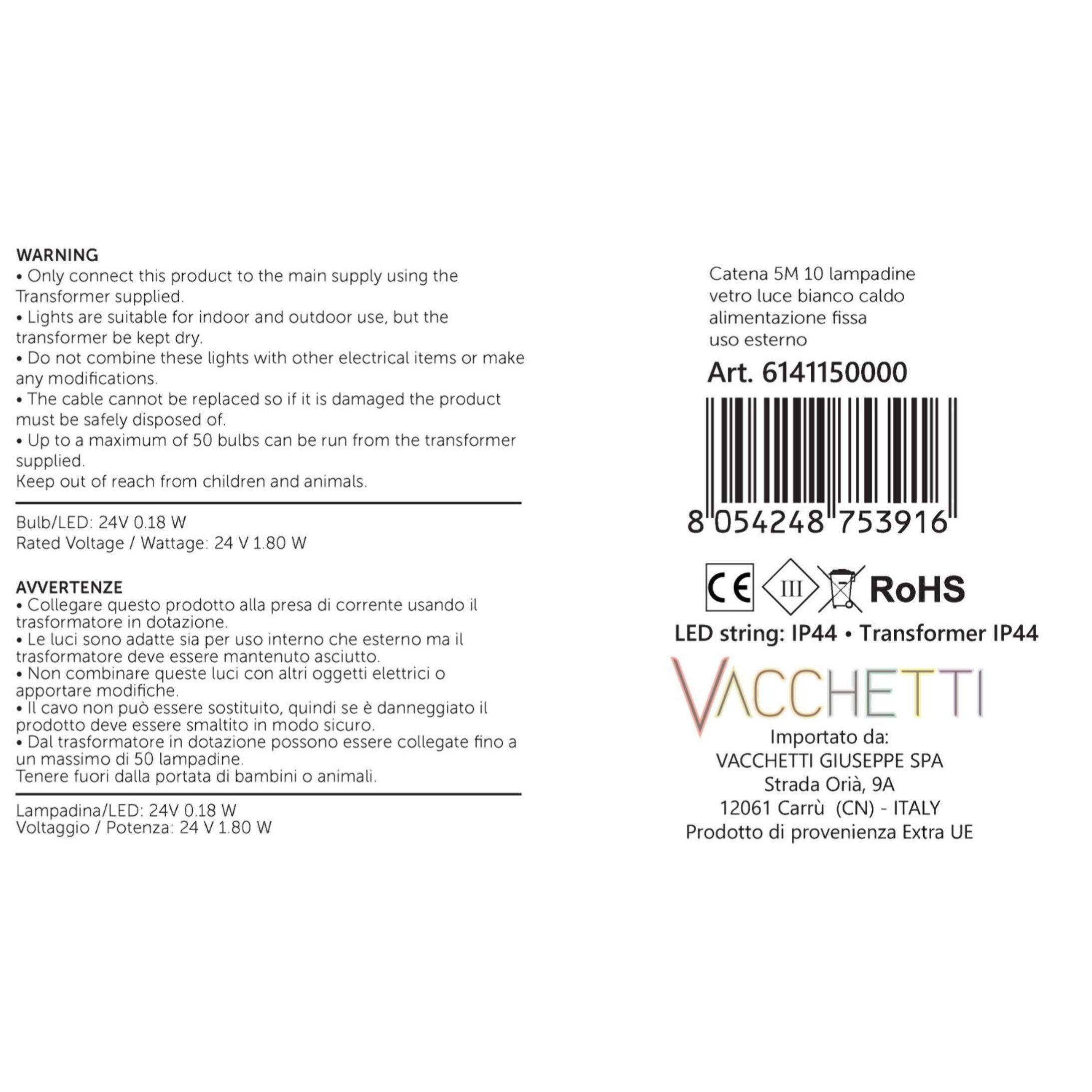 WARNING
• Only connect this product to the main supply using the Transformer supplied.
• Lights are suitable for indoor and outdoor use, but the transformer be kept dry.
• Do not combine these lights with other electrical items or make any modifications.
• The cable cannot be replaced so if it is damaged the product must be safely disposed of.
• Up to a maximum of 50 bulbs can be run from the transformer supplied.
Keep out of reach from children and animals.

Bulb/LED: 24V 0.18 W
Rated Voltage / Wattage: 24 V 1.80 W

AVVERTENZE
• Collegare questo prodotto alla presa di corrente usando il trasformatore in dotazione.
• Le luci sono adatte sia per uso interno che esterno ma il trasformatore deve essere mantenuto asciutto.
• Non combinare queste luci con altri oggetti elettrici o apportare modifiche.
• Il cavo non può essere sostituito, quindi se è danneggiato il prodotto deve essere smaltito in modo sicuro.
• Dal trasformatore in dotazione possono essere collegate fino a un massimo di 50 lampadine.
Tenere fuori dalla portata di bambini o animali.

Lampadina/LED: 24V 0.18 W
Voltaggio / Potenza: 24 V 1.80 W

Catena 5M 10 lampadine
vetro luce bianco caldo
alimentazione fissa
uso esterno
Art. 6141150000

8 054248 753916

CE III RoHS
LED string: IP44 • Transformer IP44

VACCHETTI
Importato da:
VACCHETTI GIUSEPPE SPA
Strada Orià, 9A
12061 Carrù (CN) - ITALY
Prodotto di provenienza Extra UE